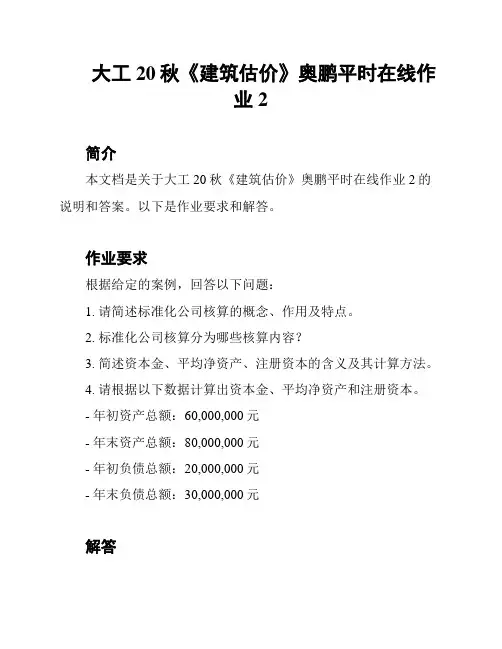 大工 20 秋《建筑估价》奥鹏平时在线作业 2

简介

本文档是关于大工 20 秋《建筑估价》奥鹏平时在线作业 2 的说明和答案。以下是作业要求和解答。

作业要求

根据给定的案例，回答以下问题：

1. 请简述标准化公司核算的概念、作用及特点。

2. 标准化公司核算分为哪些核算内容？

3. 简述资本金、平均净资产、注册资本的含义及其计算方法。

4. 请根据以下数据计算出资本金、平均净资产和注册资本。

- 年初资产总额：60,000,000 元

- 年末资产总额：80,000,000 元

- 年初负债总额：20,000,000 元

- 年末负债总额：30,000,000 元

解答